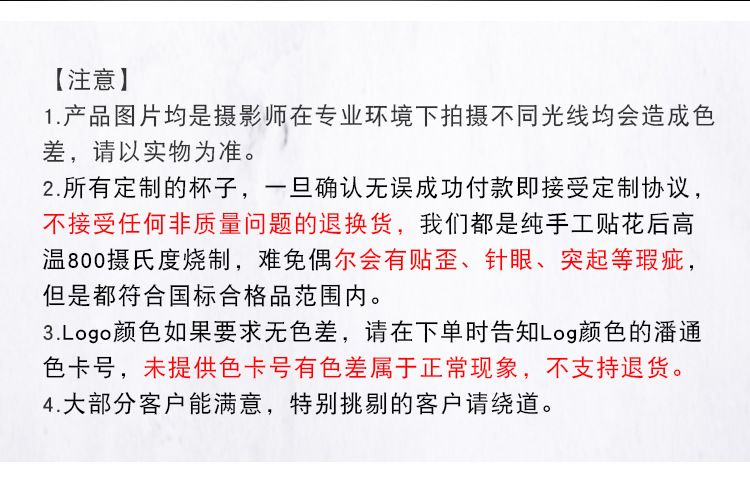 【注意】
1.产品图片均是摄影师在专业环境下拍摄不同光线均会造成色差，请以实物为准。
2.所有定制的杯子，一旦确认无误成功付款即接受定制协议，不接受任何非质量问题的退换货，我们都是纯手工贴花后高温800摄氏度烧制，难免偶尔会有贴歪、针眼、突起等瑕疵，但是都符合国标合格品范围内。
3.Logo颜色如果要求无色差，请在下单时告知Log颜色的潘通色卡号，未提供色卡号有色差属于正常现象，不支持退货。
4.大部分客户能满意，特别挑剔的客户请绕道。